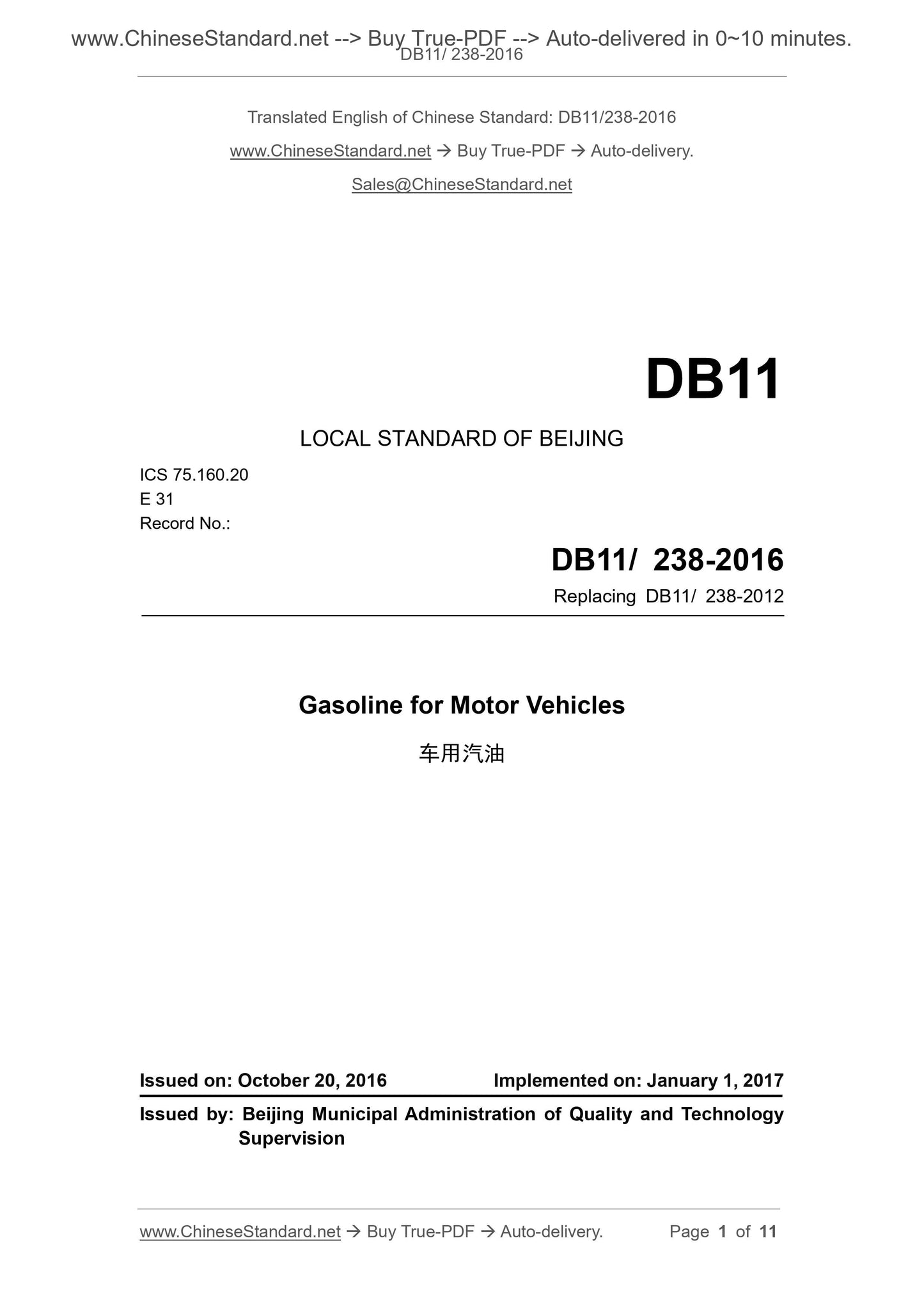 www.ChineseStandard.net --> Buy True-PDF --> Auto-delivered in 0~10 minutes.
DB11/ 238-2016

Translated English of Chinese Standard: DB11/238-2016

www.ChineseStandard.net → Buy True-PDF → Auto-delivery.

Sales@ChineseStandard.net

DB11

LOCAL STANDARD OF BEIJING

ICS 75.160.20
E 31
Record No.:

DB11/ 238-2016

Replacing DB11/ 238-2012

Gasoline for Motor Vehicles

车用汽油

Issued on: October 20, 2016 Implemented on: January 1, 2017

Issued by: Beijing Municipal Administration of Quality and Technology Supervision

www.ChineseStandard.net → Buy True-PDF → Auto-delivery. Page 1 of 11